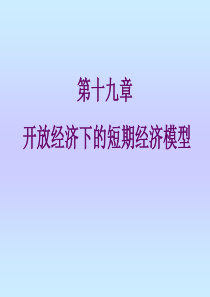 第十九章

开放经济下的短期经济模型